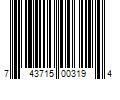 7 43715 00319 4